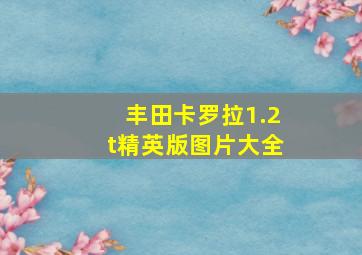 丰田卡罗拉1.2t精英版图片大全